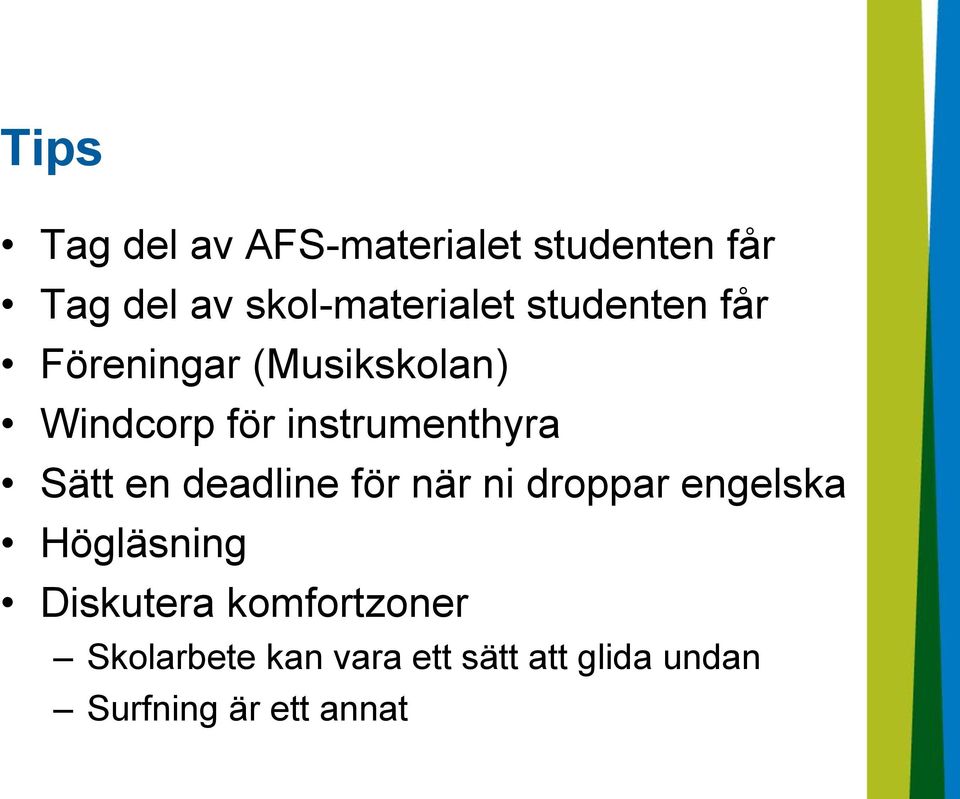 Tips

• Tag del av AFS-materialet studenten får
• Tag del av skol-materialet studenten får
• Föreningar (Musikskolan)
• Windcorp för instrumenthyra
• Sätt en deadline för när ni droppar engelska
• Högläsning
• Diskutera komfortzoner
– Skolarbete kan vara ett sätt att glida undan
– Surfning är ett annat